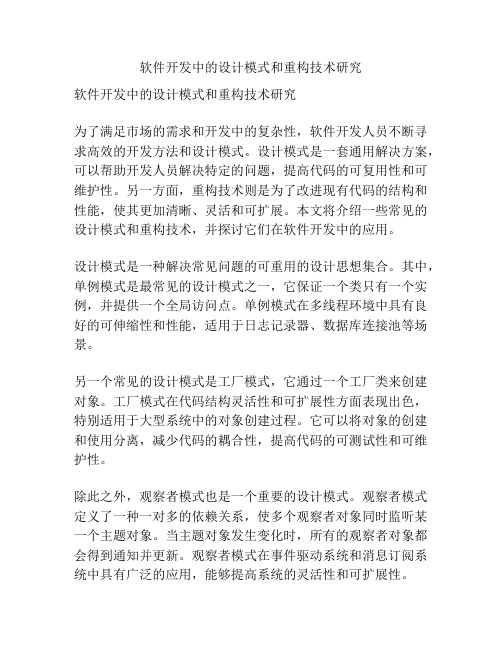 软件开发中的设计模式和重构技术研究

软件开发中的设计模式和重构技术研究

为了满足市场的需求和开发中的复杂性，软件开发人员不断寻求高效的开发方法和设计模式。设计模式是一套通用解决方案，可以帮助开发人员解决特定的问题，提高代码的可复用性和可维护性。另一方面，重构技术则是为了改进现有代码的结构和性能，使其更加清晰、灵活和可扩展。本文将介绍一些常见的设计模式和重构技术，并探讨它们在软件开发中的应用。

设计模式是一种解决常见问题的可重用的设计思想集合。其中，单例模式是最常见的设计模式之一，它保证一个类只有一个实例，并提供一个全局访问点。单例模式在多线程环境中具有良好的可伸缩性和性能，适用于日志记录器、数据库连接池等场景。

另一个常见的设计模式是工厂模式，它通过一个工厂类来创建对象。工厂模式在代码结构灵活性和可扩展性方面表现出色，特别适用于大型系统中的对象创建过程。它可以将对象的创建和使用分离，减少代码的耦合性，提高代码的可测试性和可维护性。

除此之外，观察者模式也是一个重要的设计模式。观察者模式定义了一种一对多的依赖关系，使多个观察者对象同时监听某一个主题对象。当主题对象发生变化时，所有的观察者对象都会得到通知并更新。观察者模式在事件驱动系统和消息订阅系统中具有广泛的应用，能够提高系统的灵活性和可扩展性。